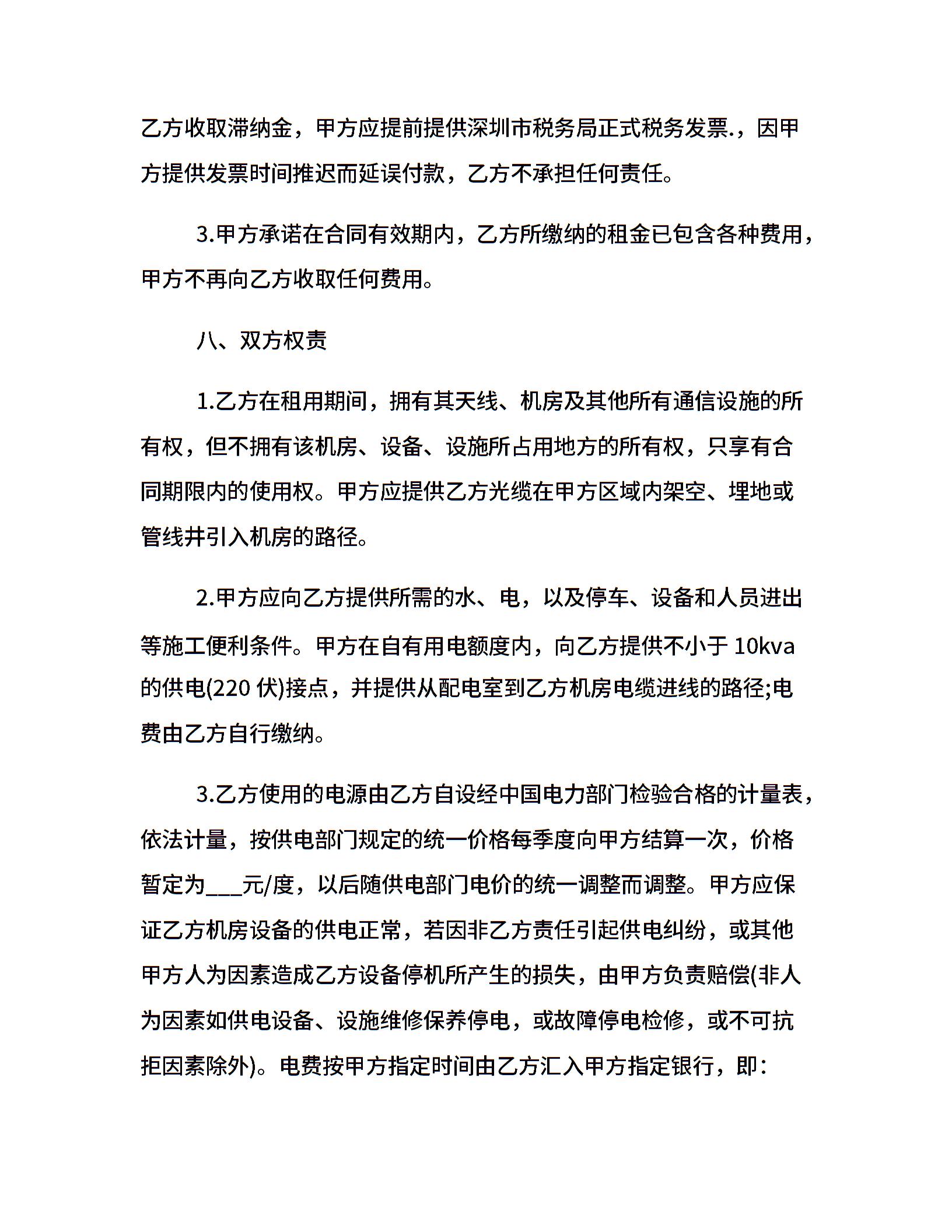 乙方收取滞纳金，甲方应提前提供深圳市税务局正式税务发票.，因甲方提供发票时间推迟而延误付款，乙方不承担任何责任。

3.甲方承诺在合同有效期内，乙方所缴纳的租金已包含各种费用，甲方不再向乙方收取任何费用。

八、双方权责

1.乙方在租用期间，拥有其天线、机房及其他所有通信设施的所有权，但不拥有该机房、设备、设施所占用地方的所有权，只享有合同期限内的使用权。甲方应提供乙方光缆在甲方区域内架空、埋地或管线井引入机房的路径。

2.甲方应向乙方提供所需的水、电，以及停车、设备和人员进出等施工便利条件。甲方在自有用电额度内，向乙方提供不小于 10kva 的供电(220 伏)接点，并提供从配电室到乙方机房电缆进线的路径;电费由乙方自行缴纳。

3.乙方使用的电源由乙方自设经中国电力部门检验合格的计量表，依法计量，按供电部门规定的统一价格每季度向甲方结算一次，价格暂定为___元/度，以后随供电部门电价的统一调整而调整。甲方应保证乙方机房设备的供电正常，若因非乙方责任引起供电纠纷，或其他甲方人为因素造成乙方设备停机所产生的损失，由甲方负责赔偿(非人为因素如供电设备、设施维修保养停电，或故障停电检修，或不可抗拒因素除外)。电费按甲方指定时间由乙方汇入甲方指定银行，即: